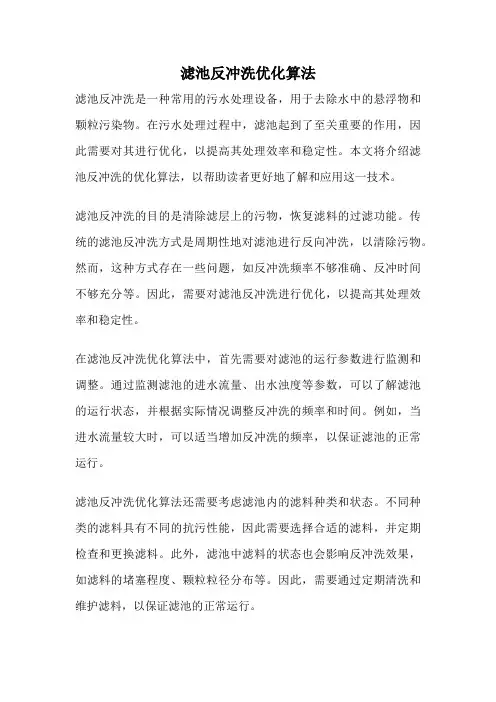 滤池反冲洗优化算法

滤池反冲洗是一种常用的污水处理设备，用于去除水中的悬浮物和颗粒污染物。在污水处理过程中，滤池起到了至关重要的作用，因此需要对其进行优化，以提高其处理效率和稳定性。本文将介绍滤池反冲洗的优化算法，以帮助读者更好地了解和应用这一技术。

滤池反冲洗的目的是清除滤层上的污物，恢复滤料的过滤功能。传统的滤池反冲洗方式是周期性地对滤池进行反向冲洗，以清除污物。然而，这种方式存在一些问题，如反冲洗频率不够准确、反冲时间不够充分等。因此，需要对滤池反冲洗进行优化，以提高其处理效率和稳定性。

在滤池反冲洗优化算法中，首先需要对滤池的运行参数进行监测和调整。通过监测滤池的进水流量、出水浊度等参数，可以了解滤池的运行状态，并根据实际情况调整反冲洗的频率和时间。例如，当进水流量较大时，可以适当增加反冲洗的频率，以保证滤池的正常运行。

滤池反冲洗优化算法还需要考虑滤池内的滤料种类和状态。不同种类的滤料具有不同的抗污性能，因此需要选择合适的滤料，并定期检查和更换滤料。此外，滤池中滤料的状态也会影响反冲洗效果，如滤料的堵塞程度、颗粒粒径分布等。因此，需要通过定期清洗和维护滤料，以保证滤池的正常运行。